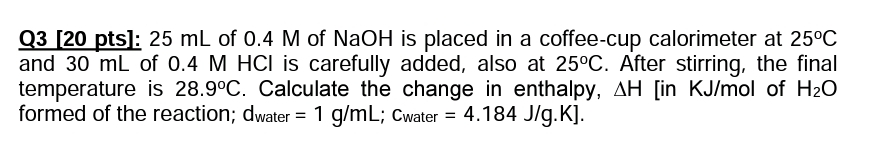 Q3 [20 pts]: 25 mL of 0.4 M of NaOH is placed in a coffee-cup calorimeter at 25°C and 30 mL of 0.4 M HCl is carefully added, also at 25°C. After stirring, the final temperature is 28.9°C. Calculate the change in enthalpy, $\Delta H$ [in KJ/mol of $H_2O$ formed of the reaction; $d_{water}$ = 1 g/mL; $c_{water}$ = 4.184 J/g.K].